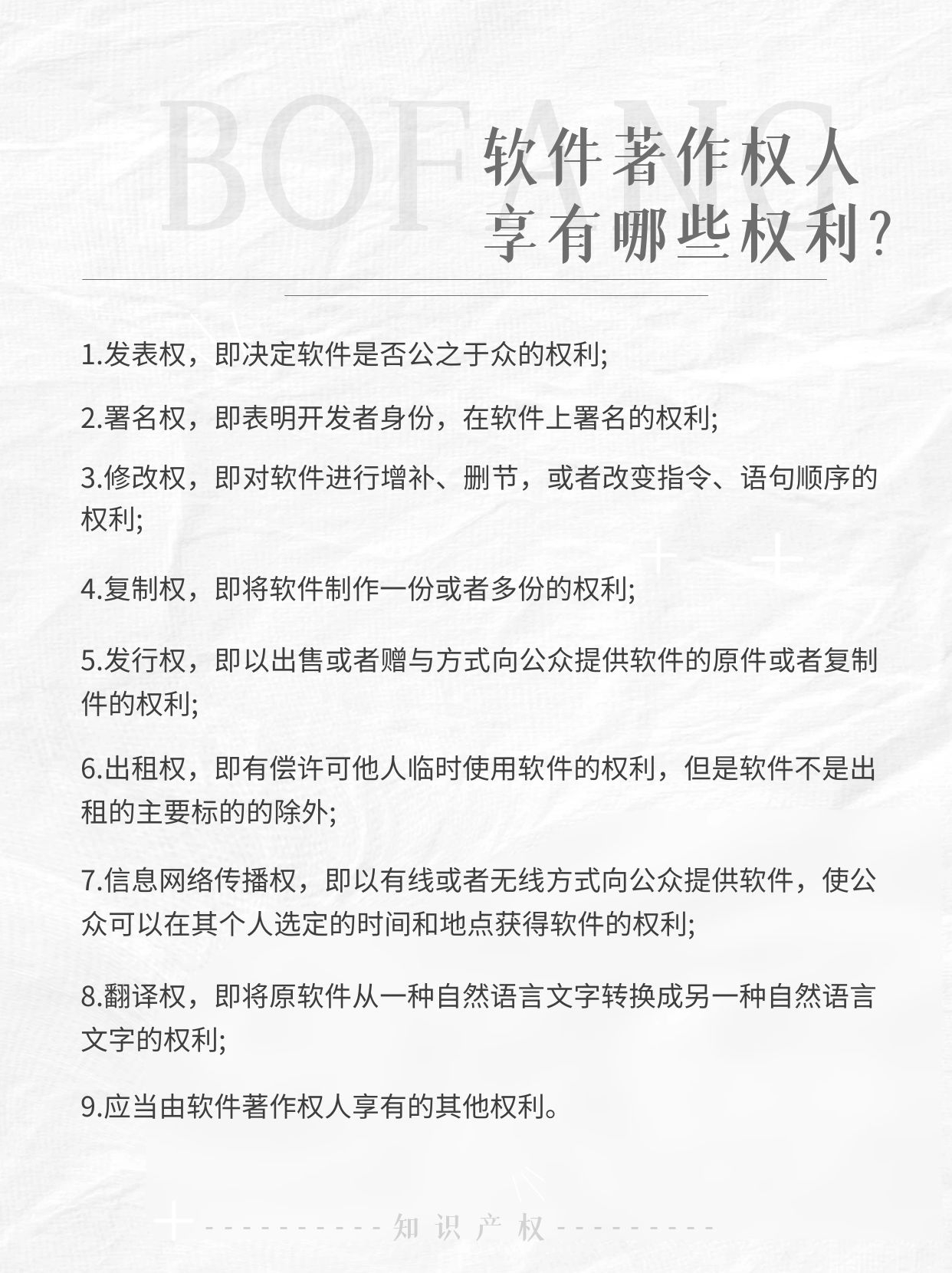 BOFANG

软件著作权人享有哪些权利？

1.发表权，即决定软件是否公之于众的权利;

2.署名权，即表明开发者身份，在软件上署名的权利;

3.修改权，即对软件进行增补、删节，或者改变指令、语句顺序的权利;

4.复制权，即将软件制作一份或者多份的权利;

5.发行权，即以出售或者赠与方式向公众提供软件的原件或者复制件的权利;

6.出租权，即有偿许可他人临时使用软件的权利，但是软件不是出租的主要标的的除外;

7.信息网络传播权，即以有线或者无线方式向公众提供软件，使公众可以在其个人选定的时间和地点获得软件的权利;

8.翻译权，即将原软件从一种自然语言文字转换成另一种自然语言文字的权利;

9.应当由软件著作权人享有的其他权利。

知识产权